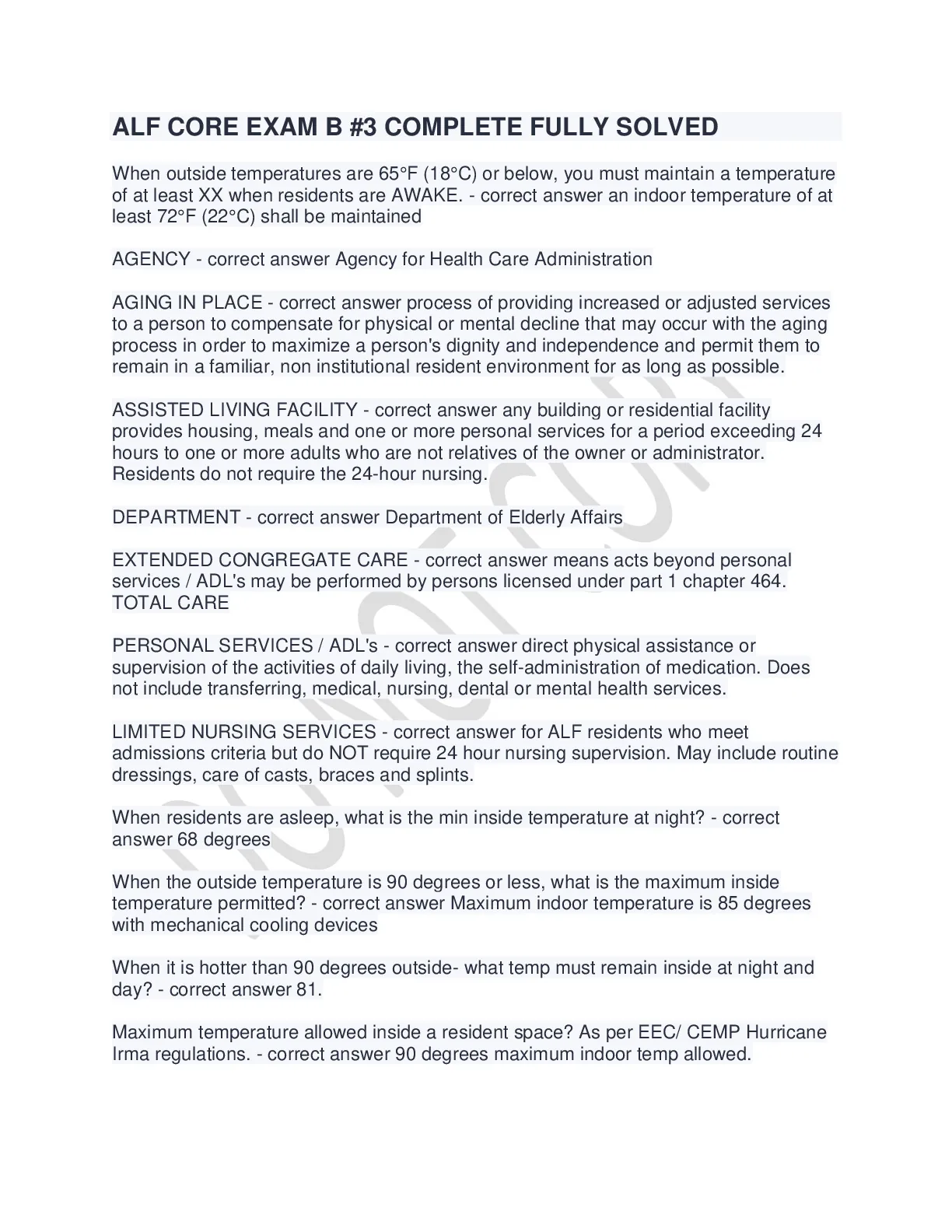 ALF CORE EXAM B #3 COMPLETE FULLY SOLVED

When outside temperatures are 65°F (18°C) or below, you must maintain a temperature of at least XX when residents are AWAKE. - correct answer an indoor temperature of at least 72°F (22°C) shall be maintained

AGENCY - correct answer Agency for Health Care Administration

AGING IN PLACE - correct answer process of providing increased or adjusted services to a person to compensate for physical or mental decline that may occur with the aging process in order to maximize a person's dignity and independence and permit them to remain in a familiar, non institutional resident environment for as long as possible.

ASSISTED LIVING FACILITY - correct answer any building or residential facility provides housing, meals and one or more personal services for a period exceeding 24 hours to one or more adults who are not relatives of the owner or administrator. Residents do not require the 24-hour nursing.

DEPARTMENT - correct answer Department of Elderly Affairs

EXTENDED CONGREGATE CARE - correct answer means acts beyond personal services / ADL's may be performed by persons licensed under part 1 chapter 464. TOTAL CARE

PERSONAL SERVICES / ADL's - correct answer direct physical assistance or supervision of the activities of daily living, the self-administration of medication. Does not include transferring, medical, nursing, dental or mental health services.

LIMITED NURSING SERVICES - correct answer for ALF residents who meet admissions criteria but do NOT require 24 hour nursing supervision. May include routine dressings, care of casts, braces and splints.

When residents are asleep, what is the min inside temperature at night? - correct answer 68 degrees

When the outside temperature is 90 degrees or less, what is the maximum inside temperature permitted? - correct answer Maximum indoor temperature is 85 degrees with mechanical cooling devices

When it is hotter than 90 degrees outside- what temp must remain inside at night and day? - correct answer 81.

Maximum temperature allowed inside a resident space? As per EEC/ CEMP Hurricane Irma regulations. - correct answer 90 degrees maximum indoor temp allowed.